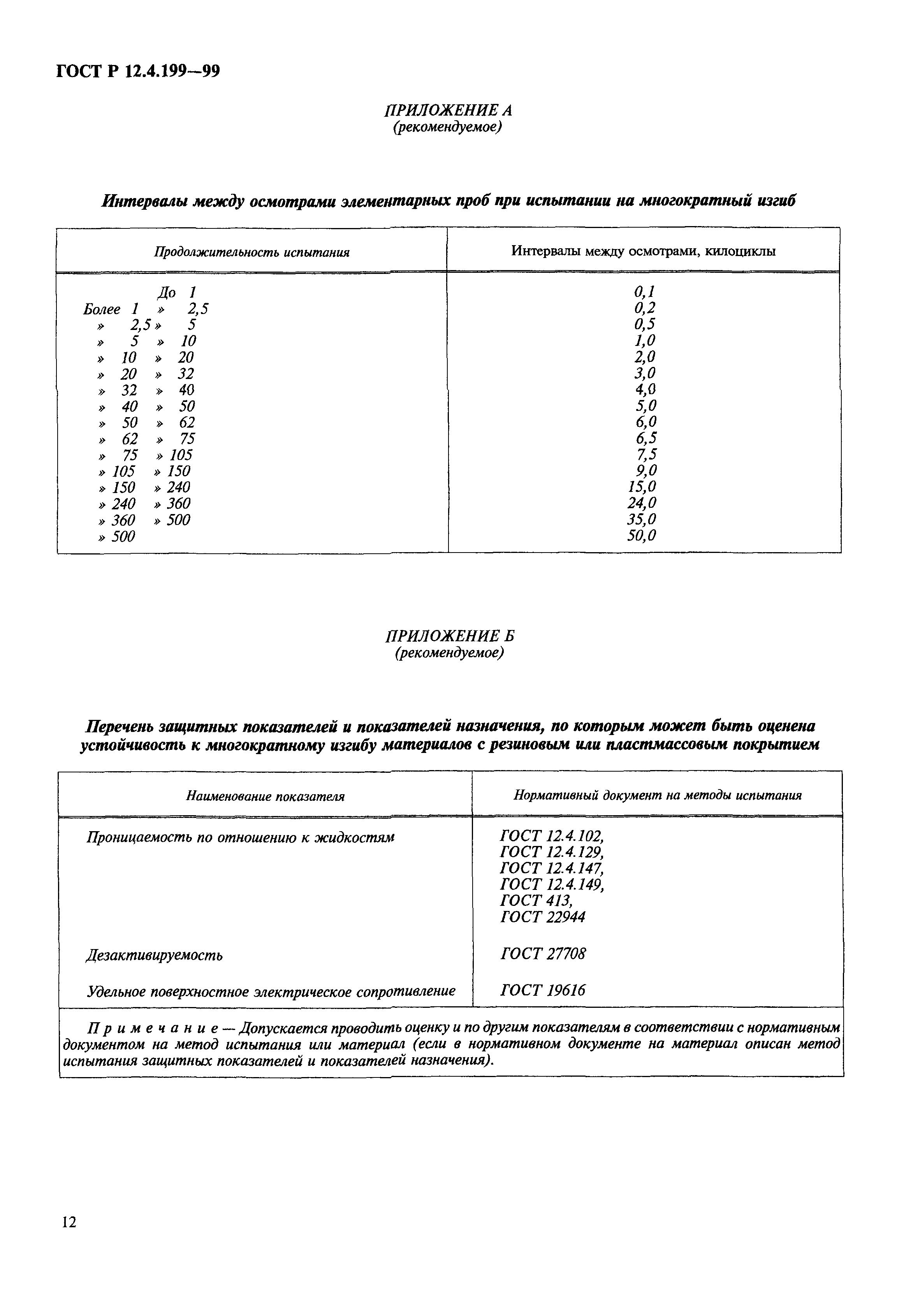 ГОСТ Р 12.4.199—99

ПРИЛОЖЕНИЕ А
(рекомендуемое)

Интервалы между осмотрами элементарных проб при испытании на многократный изгиб

| Продолжительность испытания | Интервалы между осмотрами, килоциклы |
|---|---|
| До 1 | 0,1 |
| Более 1 » 2,5 | 0,2 |
| » 2,5 » 5 | 0,5 |
| » 5 » 10 | 1,0 |
| » 10 » 20 | 2,0 |
| » 20 » 32 | 3,0 |
| » 32 » 40 | 4,0 |
| » 40 » 50 | 5,0 |
| » 50 » 62 | 6,0 |
| » 62 » 75 | 6,5 |
| » 75 » 105 | 7,5 |
| » 105 » 150 | 9,0 |
| » 150 » 240 | 15,0 |
| » 240 » 360 | 24,0 |
| » 360 » 500 | 35,0 |
| » 500 | 50,0 |

ПРИЛОЖЕНИЕ Б
(рекомендуемое)

Перечень защитных показателей и показателей назначения, по которым может быть оценена устойчивость к многократному изгибу материалов с резиновым или пластмассовым покрытием

| Наименование показателя | Нормативный документ на методы испытания |
|---|---|
| Проницаемость по отношению к жидкостям | ГОСТ 12.4.102, ГОСТ 12.4.129, ГОСТ 12.4.147, ГОСТ 12.4.149, ГОСТ 413, ГОСТ 22944 |
| Дезактивируемость | ГОСТ 27708 |
| Удельное поверхностное электрическое сопротивление | ГОСТ 19616 |

Примечание — Допускается проводить оценку и по другим показателям в соответствии с нормативным документом на метод испытания или материал (если в нормативном документе на материал описан метод испытания защитных показателей и показателей назначения).

12